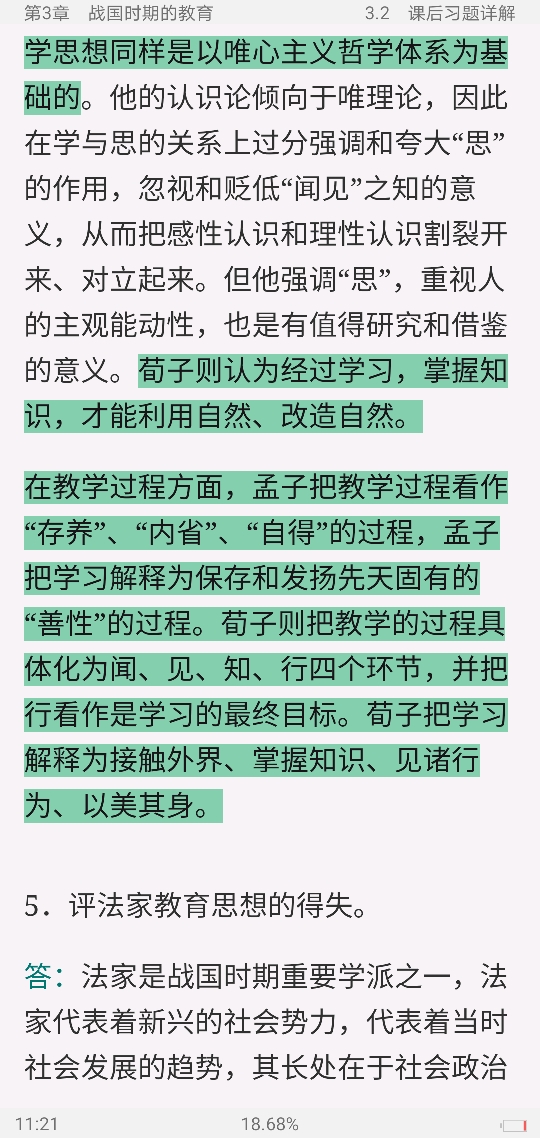 第3章　战国时期的教育　　3.2　课后习题详解

学思想同样是以唯心主义哲学体系为基础的。他的认识论倾向于唯理论，因此在学与思的关系上过分强调和夸大“思”的作用，忽视和贬低“闻见”之知的意义，从而把感性认识和理性认识割裂开来、对立起来。但他强调“思”，重视人的主观能动性，也是有值得研究和借鉴的意义。荀子则认为经过学习，掌握知识，才能利用自然、改造自然。

在教学过程方面，孟子把教学过程看作“存养”、“内省”、“自得”的过程，孟子把学习解释为保存和发扬先天固有的“善性”的过程。荀子则把教学的过程具体化为闻、见、知、行四个环节，并把行看作是学习的最终目标。荀子把学习解释为接触外界、掌握知识、见诸行为、以美其身。

5．评法家教育思想的得失。

答：法家是战国时期重要学派之一，法家代表着新兴的社会势力，代表着当时社会发展的趋势，其长处在于社会政治

11:21　　18.68%